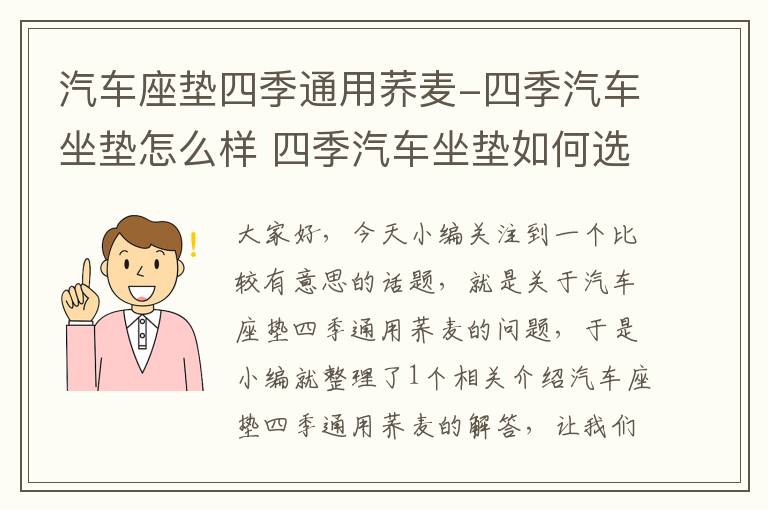 汽车座垫四季通用荞麦-四季汽车坐垫怎么样 四季汽车坐垫如何选

大家好，今天小编关注到一个比较有意思的话题，就是关于汽车座垫四季通用荞麦的问题，于是小编就整理了1个相关介绍汽车座垫四季通用荞麦的解答，让我们